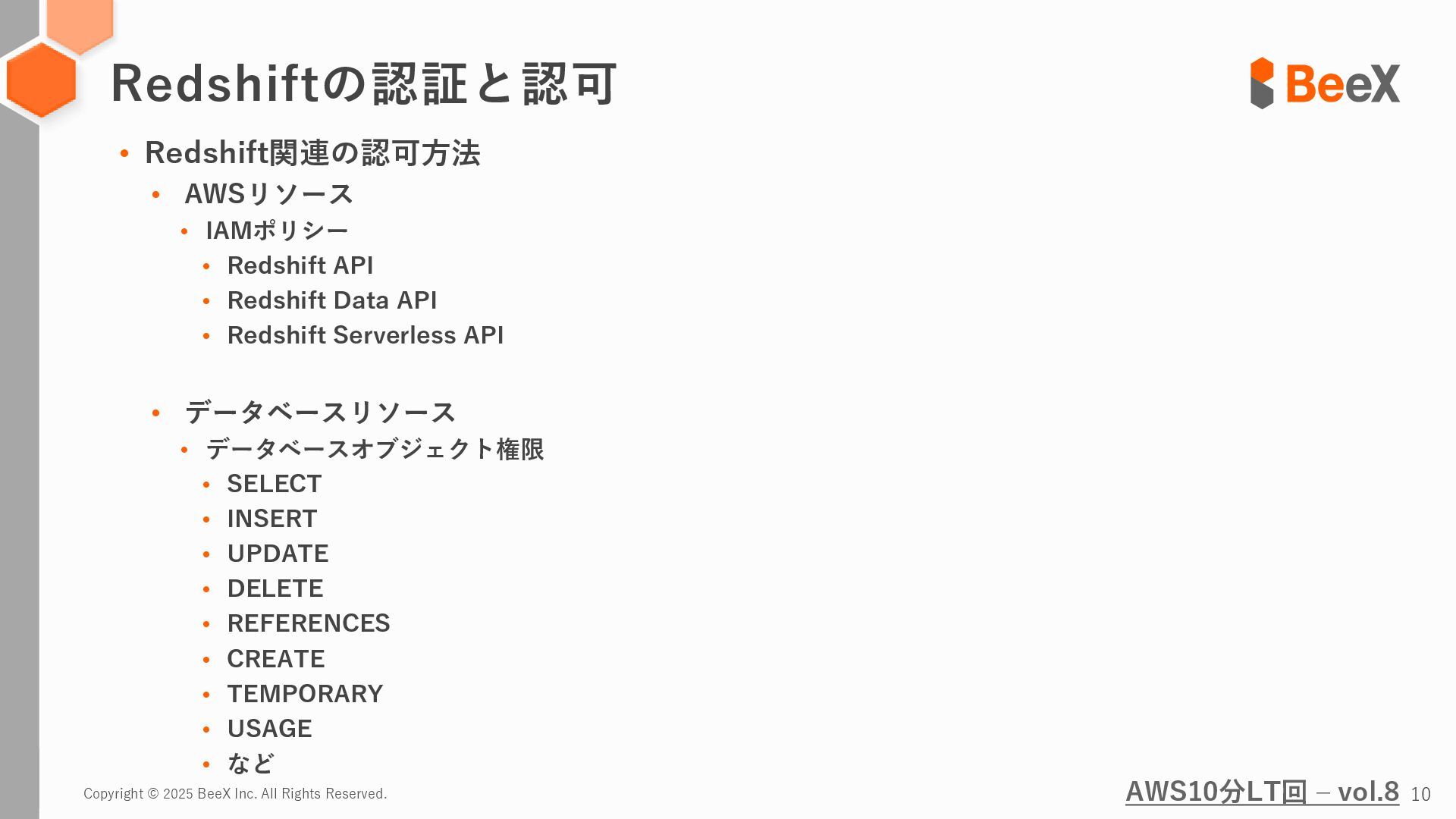 Redshiftの認証と認可

BeeX

• Redshift関連の認可方法
• AWSリソース
• IAMポリシー
• Redshift API
• Redshift Data API
• Redshift Serverless API

• データベースリソース
• データベースオブジェクト権限
• SELECT
• INSERT
• UPDATE
• DELETE
• REFERENCES
• CREATE
• TEMPORARY
• USAGE
• など

Copyright © 2025 BeeX Inc. All Rights Reserved.

AWS10分LT回 – vol.8 10